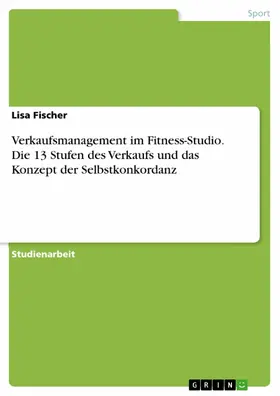 Sport

Lisa Fischer

Verkaufsmanagement im Fitness-Studio. Die 13 Stufen des Verkaufs und das Konzept der Selbstkonkordanz

Studienarbeit

GRIN